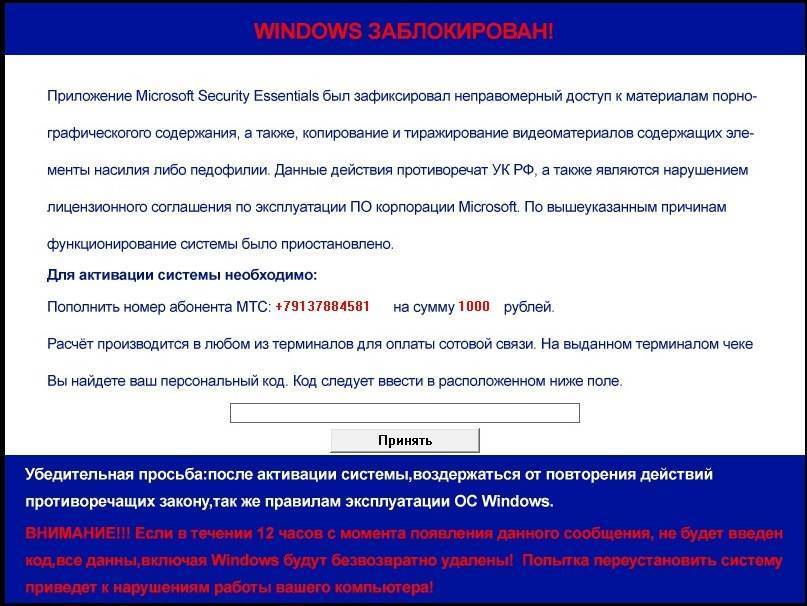 WINDOWS ЗАБЛОКИРОВАН!

Приложение Microsoft Security Essentials был зафиксировал неправомерный доступ к материалам порнографического содержания, а также, копирование и тиражирование видеоматериалов содержащих элементы насилия либо педофилии. Данные действия противоречат УК РФ, а также являются нарушением лицензионного соглашения по эксплуатации ПО корпорации Microsoft. По вышеуказанным причинам функционирование системы было приостановлено.

Для активации системы необходимо:

Пополнить номер абонента МТС: +79137884581 на сумму 1000 рублей.

Расчёт производится в любом из терминалов для оплаты сотовой связи. На выданном терминалом чеке Вы найдете ваш персональный код. Код следует ввести в расположенном ниже поле.

Принять

Убедительная просьба:после активации системы,воздержаться от повторения действий противоречащих закону,так же правилам эксплуатации ОС Windows.

ВНИМАНИЕ!!! Если в течении 12 часов с момента появления данного сообщения, не будет введен код,все данны,включая Windows будут безвозвратно удалены! Попытка переустановить систему приведет к нарушениям работы вашего компьютера!